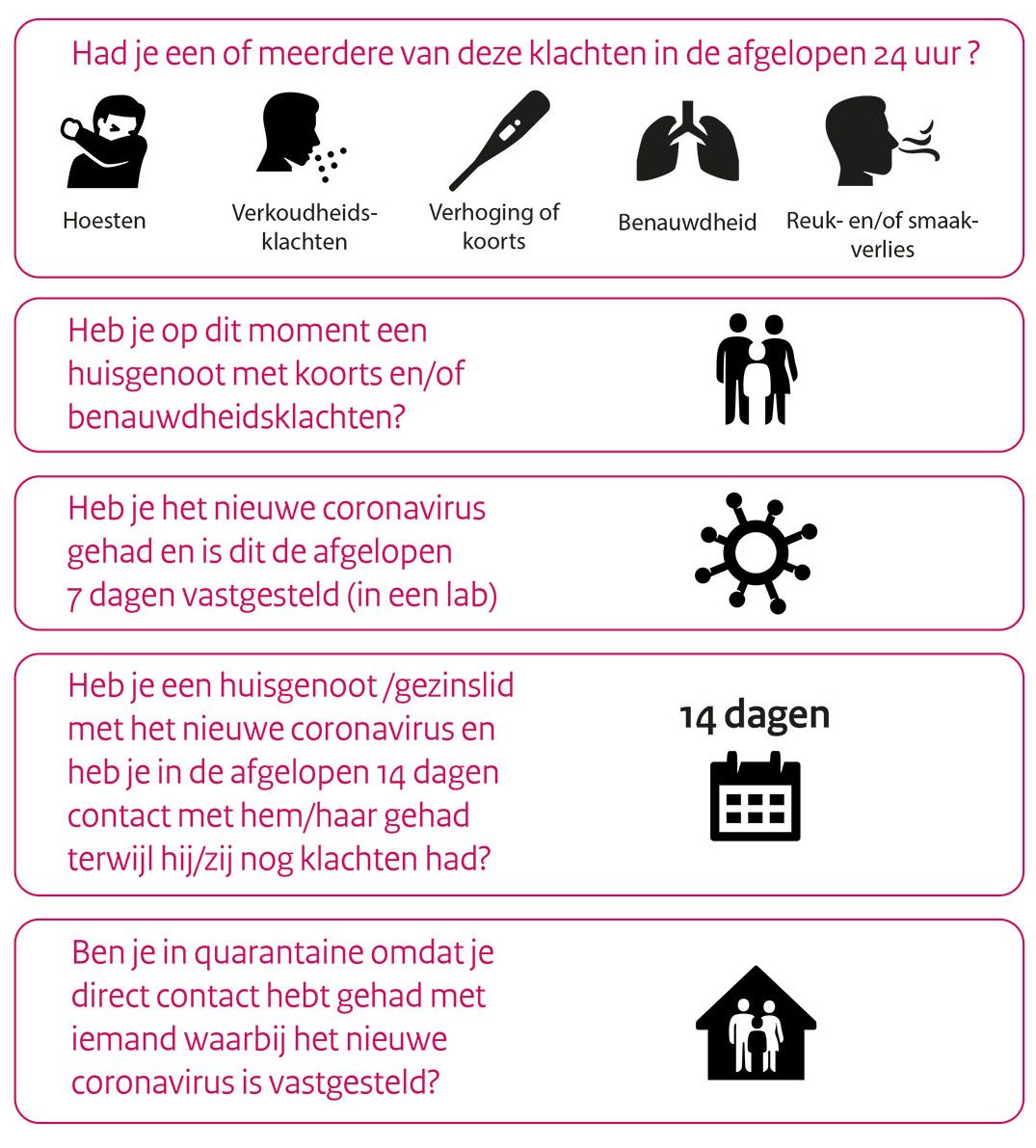 Had je een of meerdere van deze klachten in de afgelopen 24 uur ?

Hoesten

Verkoudheidsklachten

Verhoging of koorts

Benauwdheid

Reuk- en/of smaakverlies

Heb je op dit moment een huisgenoot met koorts en/of benauwdheidsklachten?

Heb je het nieuwe coronavirus gehad en is dit de afgelopen 7 dagen vastgesteld (in een lab)

Heb je een huisgenoot /gezinslid met het nieuwe coronavirus en heb je in de afgelopen 14 dagen contact met hem/haar gehad terwijl hij/zij nog klachten had?

14 dagen

Ben je in quarantaine omdat je direct contact hebt gehad met iemand waarbij het nieuwe coronavirus is vastgesteld?